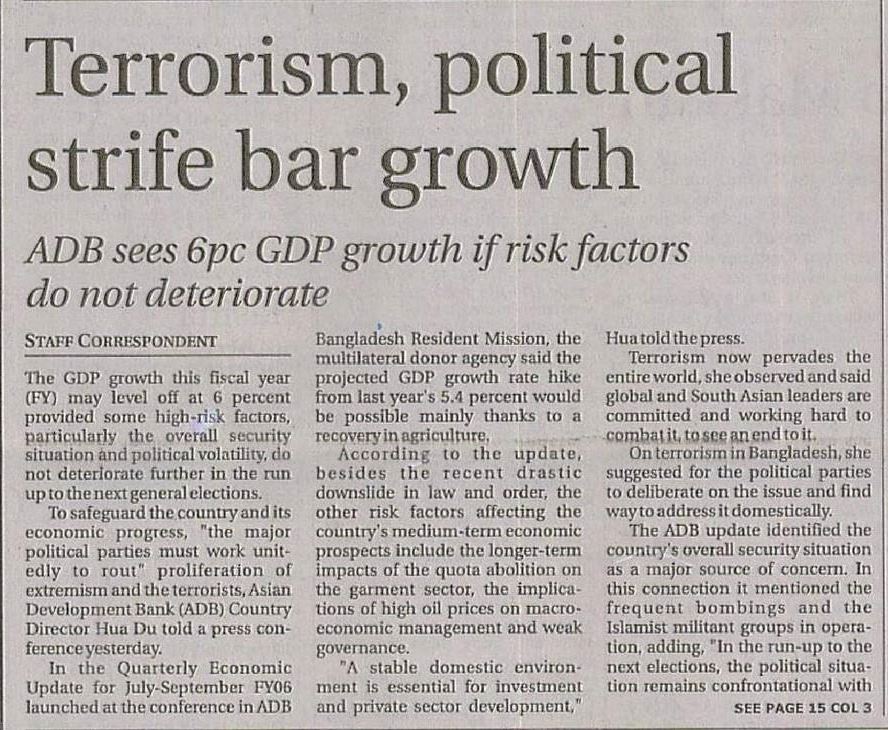 Terrorism, political strife bar growth

ADB sees 6pc GDP growth if risk factors do not deteriorate

STAFF CORRESPONDENT

The GDP growth this fiscal year (FY) may level off at 6 percent provided some high-risk factors, particularly the overall security situation and political volatility, do not deteriorate further in the run up to the next general elections.

To safeguard the country and its economic progress, "the major political parties must work unitedly to rout" proliferation of extremism and the terrorists, Asian Development Bank (ADB) Country Director Hua Du told a press conference yesterday.

In the Quarterly Economic Update for July-September FY06 launched at the conference in ADB Bangladesh Resident Mission, the multilateral donor agency said the projected GDP growth rate hike from last year's 5.4 percent would be possible mainly thanks to a recovery in agriculture.

According to the update, besides the recent drastic downslide in law and order, the other risk factors affecting the country's medium-term economic prospects include the longer-term impacts of the quota abolition on the garment sector, the implications of high oil prices on macroeconomic management and weak governance.

"A stable domestic environment is essential for investment and private sector development," Hua told the press.

Terrorism now pervades the entire world, she observed and said global and South Asian leaders are committed and working hard to combat it, to see an end to it.

On terrorism in Bangladesh, she suggested for the political parties to deliberate on the issue and find way to address it domestically.

The ADB update identified the country's overall security situation as a major source of concern. In this connection it mentioned the frequent bombings and the Islamist militant groups in operation, adding, "In the run-up to the next elections, the political situation remains confrontational with

SEE PAGE 15 COL 3